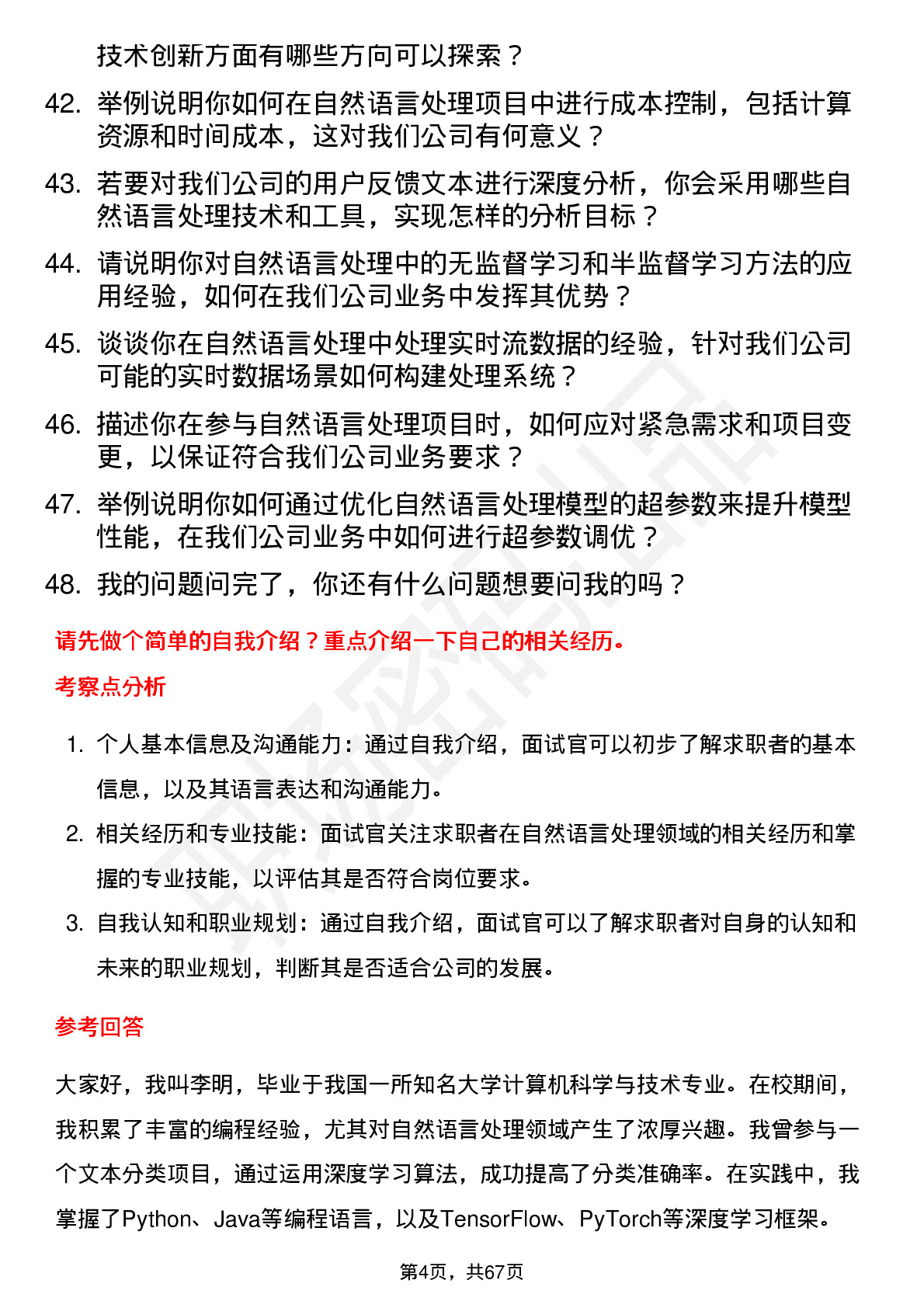 技术创新方面有哪些方向可以探索？

42. 举例说明你如何在自然语言处理项目中进行成本控制，包括计算资源和时间成本，这对我们公司有何意义？

43. 若要对我们公司的用户反馈文本进行深度分析，你会采用哪些自然语言处理技术和工具，实现怎样的分析目标？

44. 请说明你对自然语言处理中的无监督学习和半监督学习方法的应用经验，如何在我们公司业务中发挥其优势？

45. 谈谈你在自然语言处理中处理实时流数据的经验，针对我们公司可能的实时数据场景如何构建处理系统？

46. 描述你在参与自然语言处理项目时，如何应对紧急需求和项目变更，以保证符合我们公司业务要求？

47. 举例说明你如何通过优化自然语言处理模型的超参数来提升模型性能，在我们公司业务中如何进行超参数调优？

48. 我的问题问完了，你还有什么问题想要问我的吗？

请先做个简单的自我介绍？重点介绍一下自己的相关经历。

考察点分析

1. 个人基本信息及沟通能力：通过自我介绍，面试官可以初步了解求职者的基本信息，以及其语言表达和沟通能力。

2. 相关经历和专业技能：面试官关注求职者在自然语言处理领域的相关经历和掌握的专业技能，以评估其是否符合岗位要求。

3. 自我认知和职业规划：通过自我介绍，面试官可以了解求职者对自身的认知和未来的职业规划，判断其是否适合公司的发展。

参考回答

大家好，我叫李明，毕业于我国一所知名大学计算机科学与技术专业。在校期间，我积累了丰富的编程经验，尤其对自然语言处理领域产生了浓厚兴趣。我曾参与一个文本分类项目，通过运用深度学习算法，成功提高了分类准确率。在实践中，我掌握了Python、Java等编程语言，以及TensorFlow、PyTorch等深度学习框架。

第4页，共67页